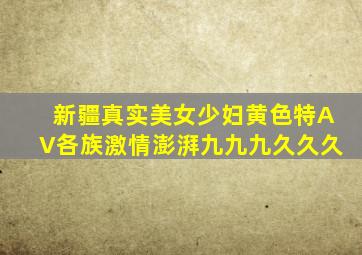 新疆真实美女少妇黄色特AV各族激情澎湃九九九久久久